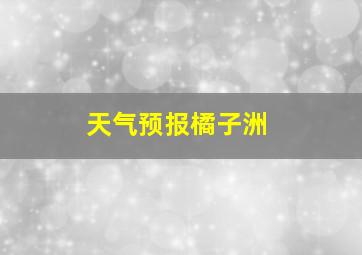 天气预报橘子洲